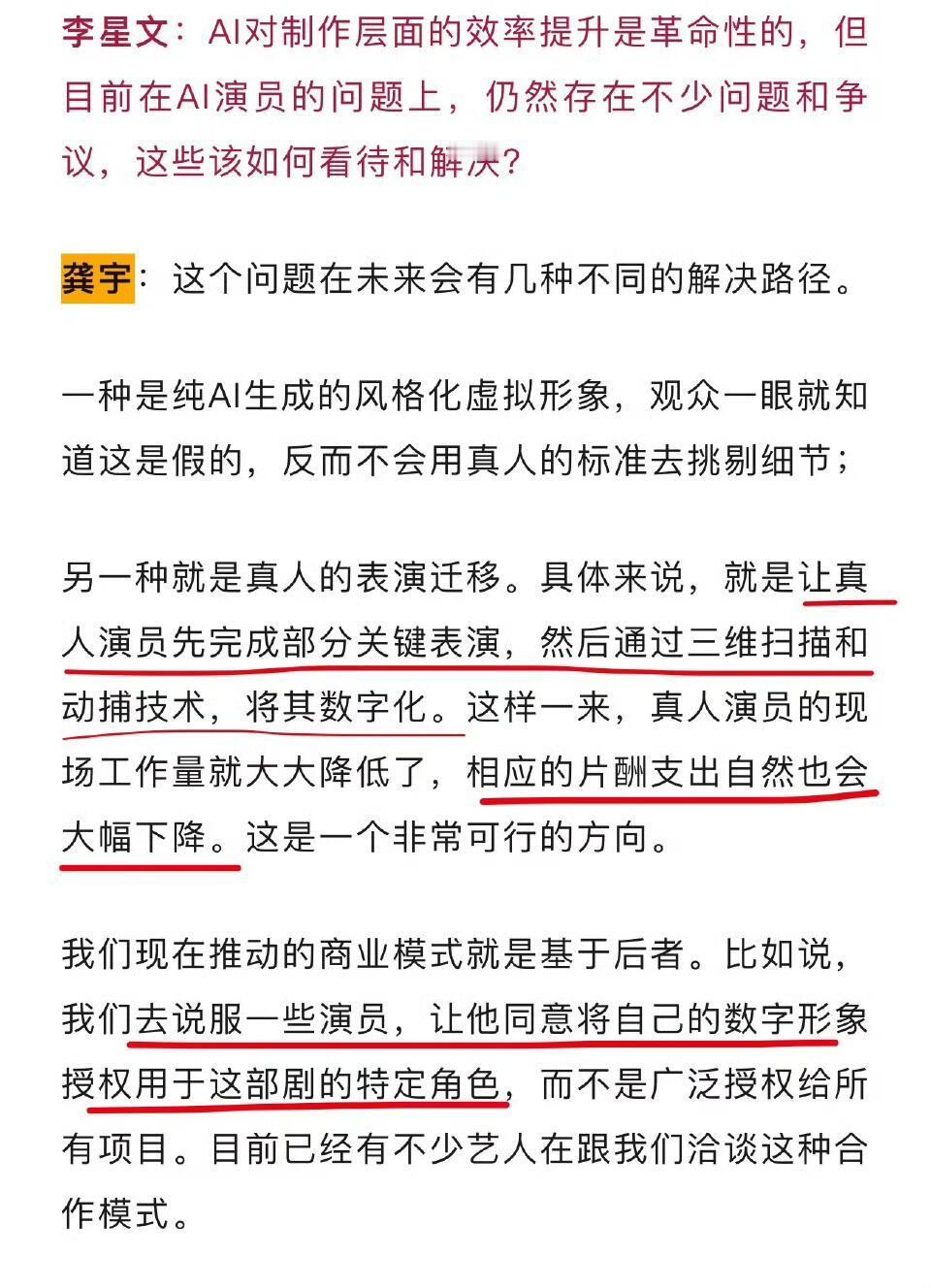 李星文：AI对制作层面的效率提升是革命性的，但目前在AI演员的问题上，仍然存在不少问题和争议，这些该如何看待和解决？

龚宇：这个问题在未来会有几种不同的解决路径。

一种是纯AI生成的风格化虚拟形象，观众一眼就知道这是假的，反而不会用真人的标准去挑剔细节；

另一种就是真人的表演迁移。具体来说，就是让真人演员先完成部分关键表演，然后通过三维扫描和动捕技术，将其数字化。这样一来，真人演员的现场工作量就大大降低了，相应的片酬支出自然也会大幅下降。这是一个非常可行的方向。

我们现在推动的商业模式就是基于后者。比如说，我们去说服一些演员，让他同意将自己的数字形象授权用于这部剧的特定角色，而不是广泛授权给所有项目。目前已经有不少艺人在跟我们洽谈这种合作模式。